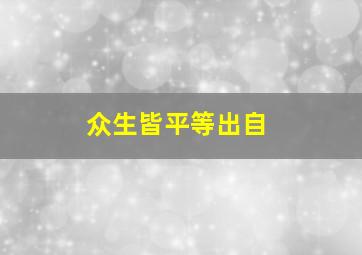 众生皆平等出自